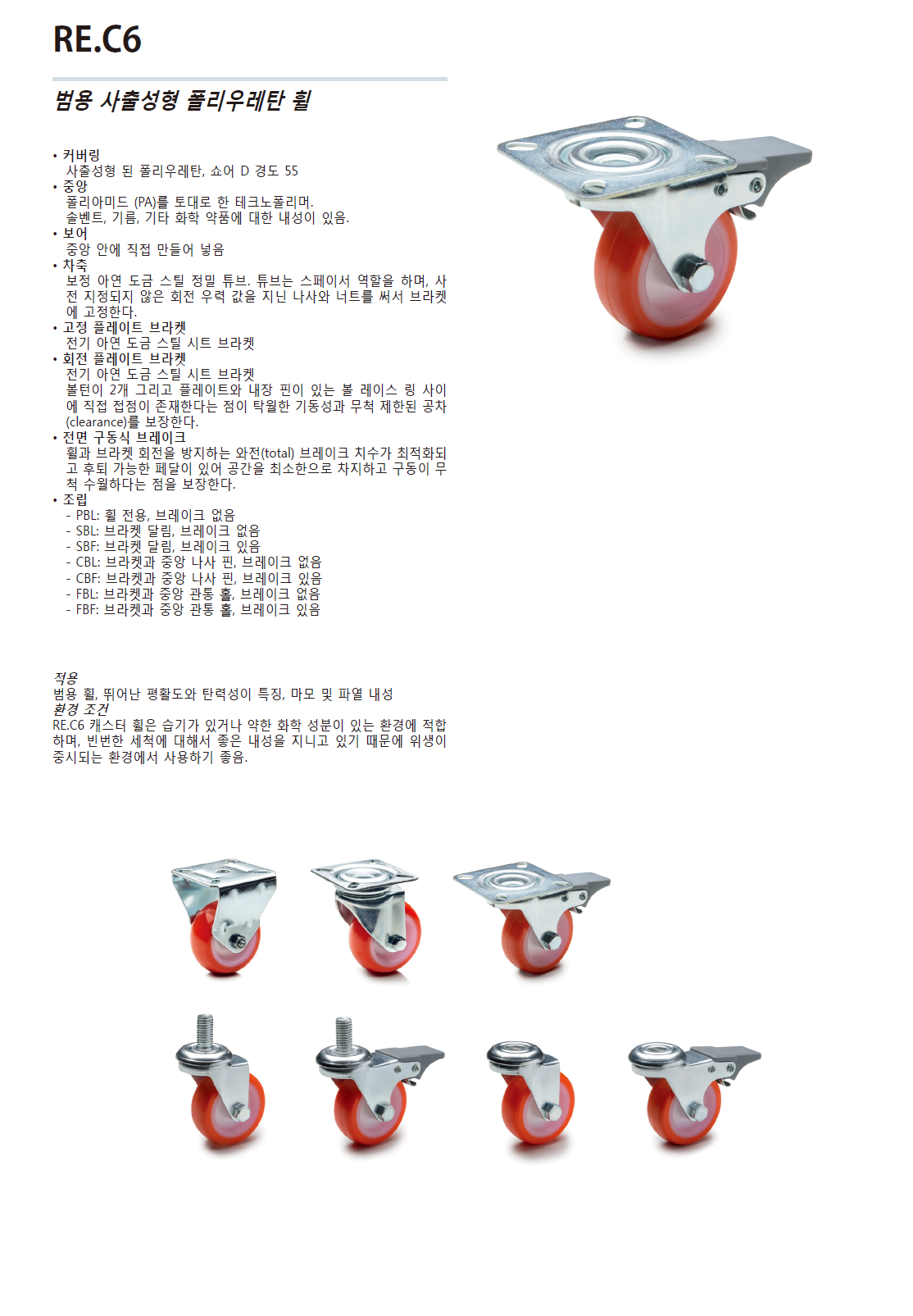 RE.C6

범용 사출성형 폴리우레탄 휠

• 커버링
사출성형 된 폴리우레탄, 쇼어 D 경도 55
• 중앙
폴리아미드 (PA)를 토대로 한 테크노폴리머.
솔벤트, 기름, 기타 화학 약품에 대한 내성이 있음.
• 보어
중앙 안에 직접 만들어 넣음
• 차축
보정 아연 도금 스틸 정밀 튜브. 튜브는 스페이서 역할을 하며, 사전 지정되지 않은 회전 우력 값을 지닌 나사와 너트를 써서 브라켓에 고정한다.
• 고정 플레이트 브라켓
전기 아연 도금 스틸 시트 브라켓
• 회전 플레이트 브라켓
전기 아연 도금 스틸 시트 브라켓
볼턴이 2개 그리고 플레이트와 내장 핀이 있는 볼 레이스 링 사이에 직접 접점이 존재한다는 점이 탁월한 기동성과 무척 제한된 공차(clearance)를 보장한다.
• 전면 구동식 브레이크
휠과 브라켓 회전을 방지하는 와전(total) 브레이크 치수가 최적화되고 후퇴 가능한 페달이 있어 공간을 최소한으로 차지하고 구동이 무척 수월하다는 점을 보장한다.
• 조립
- PBL: 휠 전용, 브레이크 없음
- SBL: 브라켓 달림, 브레이크 없음
- SBF: 브라켓 달림, 브레이크 있음
- CBL: 브라켓과 중앙 나사 핀, 브레이크 없음
- CBF: 브라켓과 중앙 나사 핀, 브레이크 있음
- FBL: 브라켓과 중앙 관통 홀, 브레이크 없음
- FBF: 브라켓과 중앙 관통 홀, 브레이크 있음

적용
범용 휠, 뛰어난 평활도와 탄력성이 특징, 마모 및 파열 내성
환경 조건
RE.C6 캐스터 휠은 습기가 있거나 약한 화학 성분이 있는 환경에 적합하며, 빈번한 세척에 대해서 좋은 내성을 지니고 있기 때문에 위생이 중시되는 환경에서 사용하기 좋음.